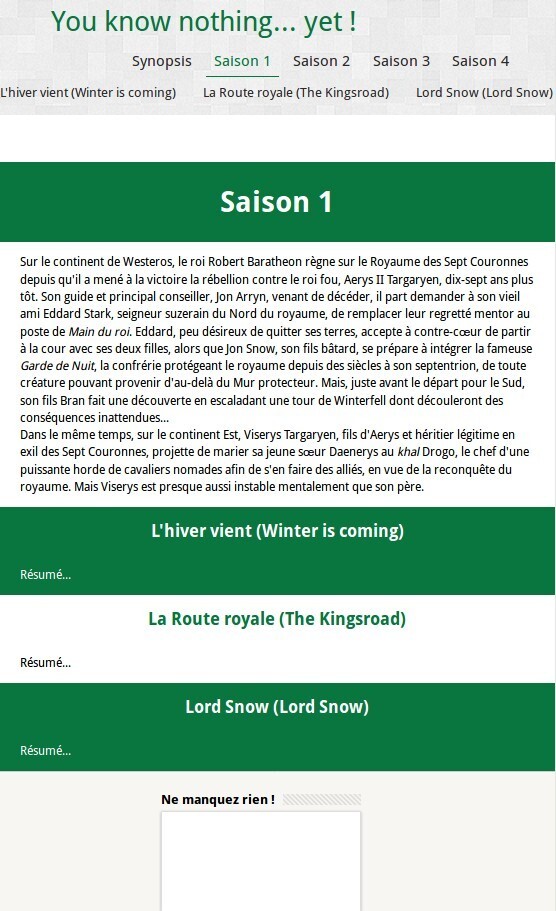 You know nothing... yet !

Synopsis Saison 1 Saison 2 Saison 3 Saison 4

L'hiver vient (Winter is coming) La Route royale (The Kingsroad) Lord Snow (Lord Snow)

Saison 1

Sur le continent de Westeros, le roi Robert Baratheon règne sur le Royaume des Sept Couronnes depuis qu'il a mené à la victoire la rébellion contre le roi fou, Aerys II Targaryen, dix-sept ans plus tôt. Son guide et principal conseiller, Jon Arryn, venant de décéder, il part demander à son vieil ami Eddard Stark, seigneur suzerain du Nord du royaume, de remplacer leur regretté mentor au poste de Main du roi. Eddard, peu désireux de quitter ses terres, accepte à contre-cœur de partir à la cour avec ses deux filles, alors que Jon Snow, son fils bâtard, se prépare à intégrer la fameuse Garde de Nuit, la confrérie protégeant le royaume depuis des siècles à son septentrion, de toute créature pouvant provenir d'au-delà du Mur protecteur. Mais, juste avant le départ pour le Sud, son fils Bran fait une découverte en escaladant une tour de Winterfell dont découleront des conséquences inattendues...
Dans le même temps, sur le continent Est, Viserys Targaryen, fils d'Aerys et héritier légitime en exil des Sept Couronnes, projette de marier sa jeune sœur Daenerys au khal Drogo, le chef d'une puissante horde de cavaliers nomades afin de s'en faire des alliés, en vue de la reconquête du royaume. Mais Viserys est presque aussi instable mentalement que son père.

L'hiver vient (Winter is coming)

Résumé...

La Route royale (The Kingsroad)

Résumé...

Lord Snow (Lord Snow)

Résumé...

Ne manquez rien !